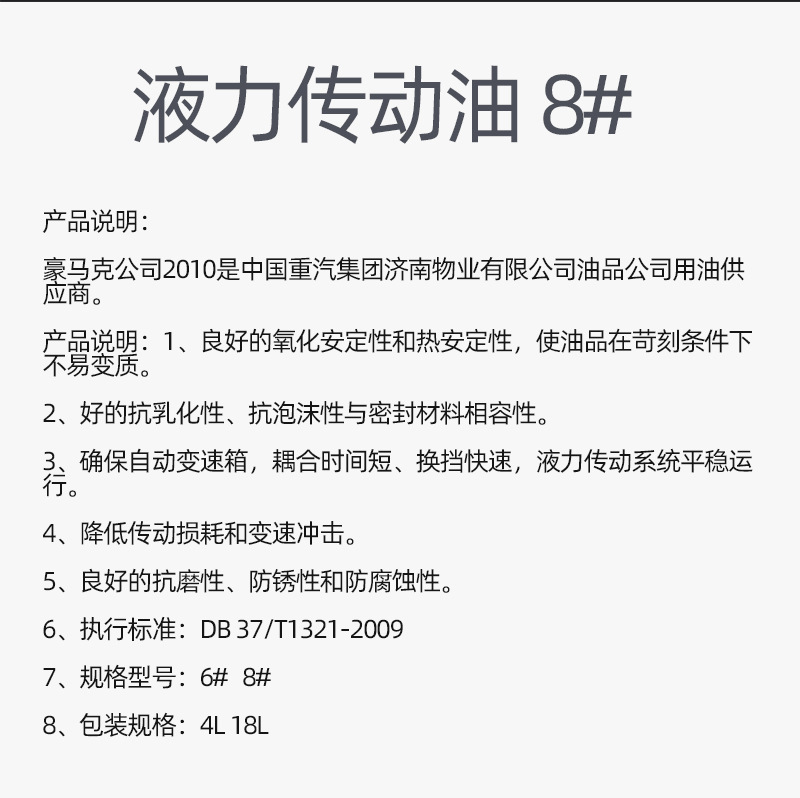 液力传动油 8#

产品说明：

豪马克公司2010是中国重汽集团济南物业有限公司油品公司用油供应商。

产品说明：1、良好的氧化安定性和热安定性，使油品在苛刻条件下不易变质。

2、好的抗乳化性、抗泡沫性与密封材料相容性。

3、确保自动变速箱，耦合时间短、换挡快速，液力传动系统平稳运行。

4、降低传动损耗和变速冲击。

5、良好的抗磨性、防锈性和防腐蚀性。

6、执行标准：DB 37/T1321-2009

7、规格型号：6#  8#

8、包装规格：4L 18L